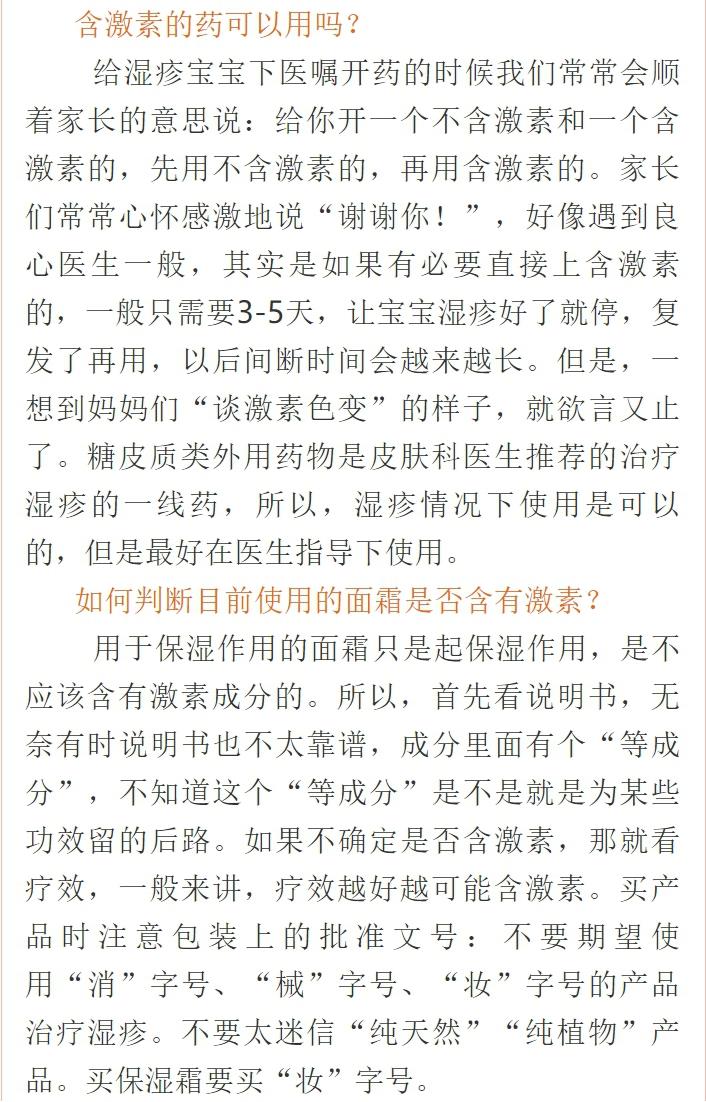 含激素的药可以用吗？

给湿疹宝宝下医嘱开药的时候我们常常会顺着家长的意思说：给你开一个不含激素和一个含激素的，先用不含激素的，再用含激素的。家长们常常心怀感激地说“谢谢你！”，好像遇到良心医生一般，其实是如果有必要直接上含激素的，一般只需要3-5天，让宝宝湿疹好了就停，复发了再用，以后间断时间会越来越长。但是，一想到妈妈们“谈激素色变”的样子，就欲言又止了。糖皮质类外用药物是皮肤科医生推荐的治疗湿疹的一线药，所以，湿疹情况下使用是可以的，但是最好在医生指导下使用。

如何判断目前使用的面霜是否含有激素？

用于保湿作用的面霜只是起保湿作用，是不应该含有激素成分的。所以，首先看说明书，无奈有时说明书也不太靠谱，成分里面有个“等成分”，不知道这个“等成分”是不是就是为某些功效留的后路。如果不确定是否含激素，那就看疗效，一般来讲，疗效越好越可能含激素。买产品时注意包装上的批准文号：不要期望使用“消”字号、“械”字号、“妆”字号的产品治疗湿疹。不要太迷信“纯天然”“纯植物”产品。买保湿霜要买“妆”字号。